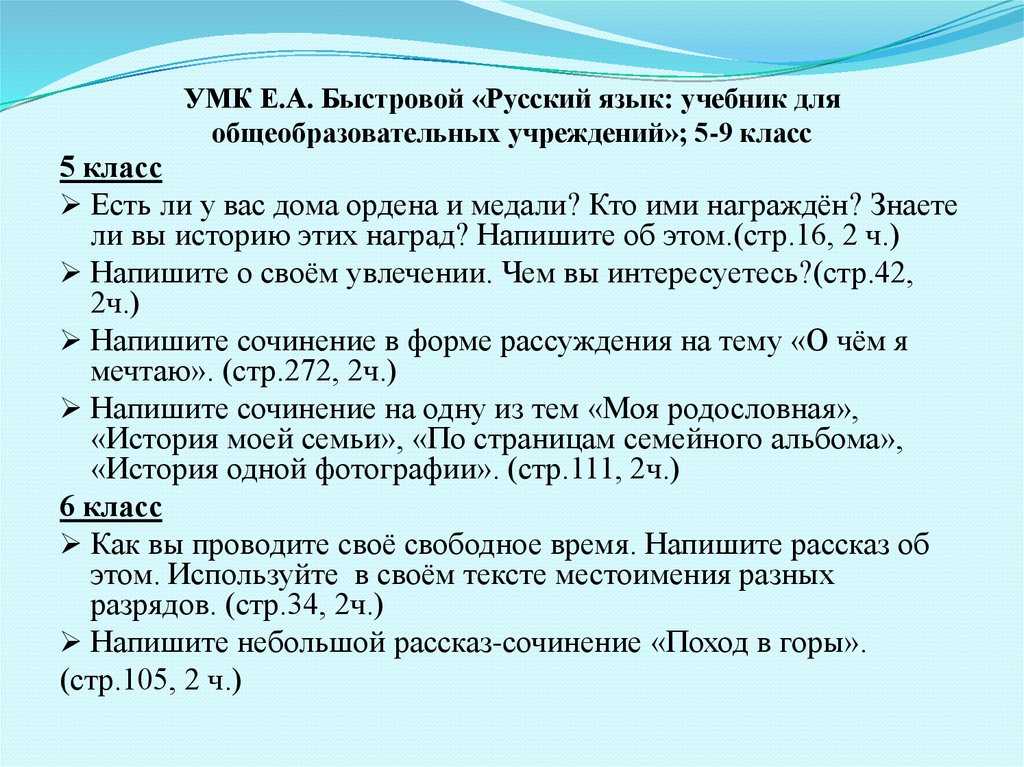 УМК Е.А. Быстровой «Русский язык: учебник для общеобразовательных учреждений»; 5-9 класс

5 класс

➢ Есть ли у вас дома ордена и медали? Кто ими награждён? Знаете ли вы историю этих наград? Напишите об этом.(стр.16, 2 ч.)

➢ Напишите о своём увлечении. Чем вы интересуетесь?(стр.42, 2ч.)

➢ Напишите сочинение в форме рассуждения на тему «О чём я мечтаю». (стр.272, 2ч.)

➢ Напишите сочинение на одну из тем «Моя родословная», «История моей семьи», «По страницам семейного альбома», «История одной фотографии». (стр.111, 2ч.)

6 класс

➢ Как вы проводите своё свободное время. Напишите рассказ об этом. Используйте в своём тексте местоимения разных разрядов. (стр.34, 2ч.)

➢ Напишите небольшой рассказ-сочинение «Поход в горы».

(стр.105, 2 ч.)